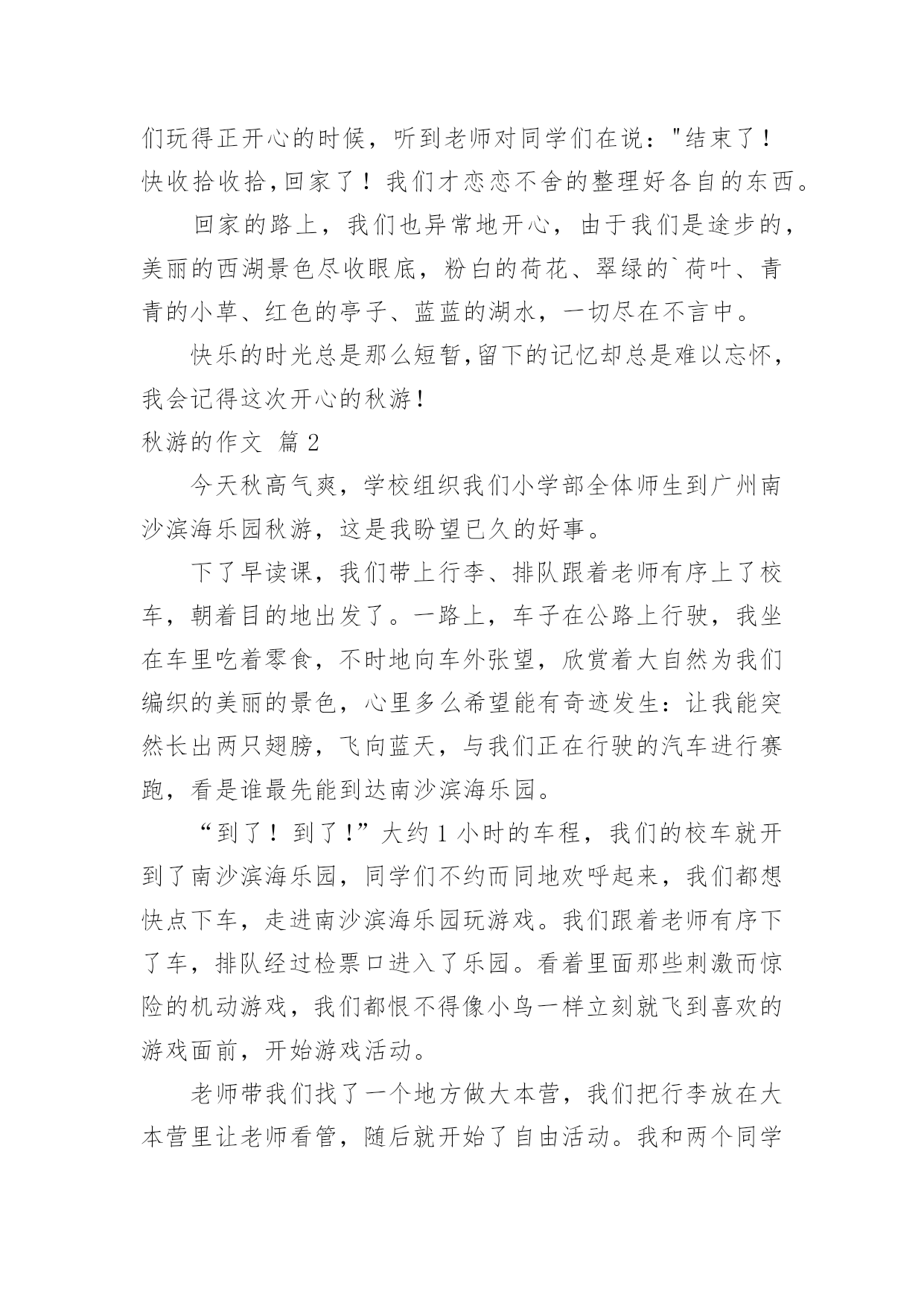 们玩得正开心的时候，听到老师对同学们在说："结束了！快收拾收拾,回家了！我们才恋恋不舍的整理好各自的东西。

回家的路上，我们也异常地开心，由于我们是途步的，美丽的西湖景色尽收眼底，粉白的荷花、翠绿的`荷叶、青青的小草、红色的亭子、蓝蓝的湖水，一切尽在不言中。

快乐的时光总是那么短暂,留下的记忆却总是难以忘怀，我会记得这次开心的秋游!

秋游的作文 篇 2

今天秋高气爽，学校组织我们小学部全体师生到广州南沙滨海乐园秋游，这是我盼望已久的好事。

下了早读课，我们带上行李、排队跟着老师有序上了校车，朝着目的地出发了。一路上，车子在公路上行驶，我坐在车里吃着零食，不时地向车外张望，欣赏着大自然为我们编织的美丽的景色，心里多么希望能有奇迹发生：让我能突然长出两只翅膀，飞向蓝天，与我们正在行驶的汽车进行赛跑，看是谁最先能到达南沙滨海乐园。

“到了！到了!”大约 1 小时的车程，我们的校车就开到了南沙滨海乐园，同学们不约而同地欢呼起来，我们都想快点下车，走进南沙滨海乐园玩游戏。我们跟着老师有序下了车，排队经过检票口进入了乐园。看着里面那些刺激而惊险的机动游戏，我们都恨不得像小鸟一样立刻就飞到喜欢的游戏面前，开始游戏活动。

老师带我们找了一个地方做大本营，我们把行李放在大本营里让老师看管，随后就开始了自由活动。我和两个同学